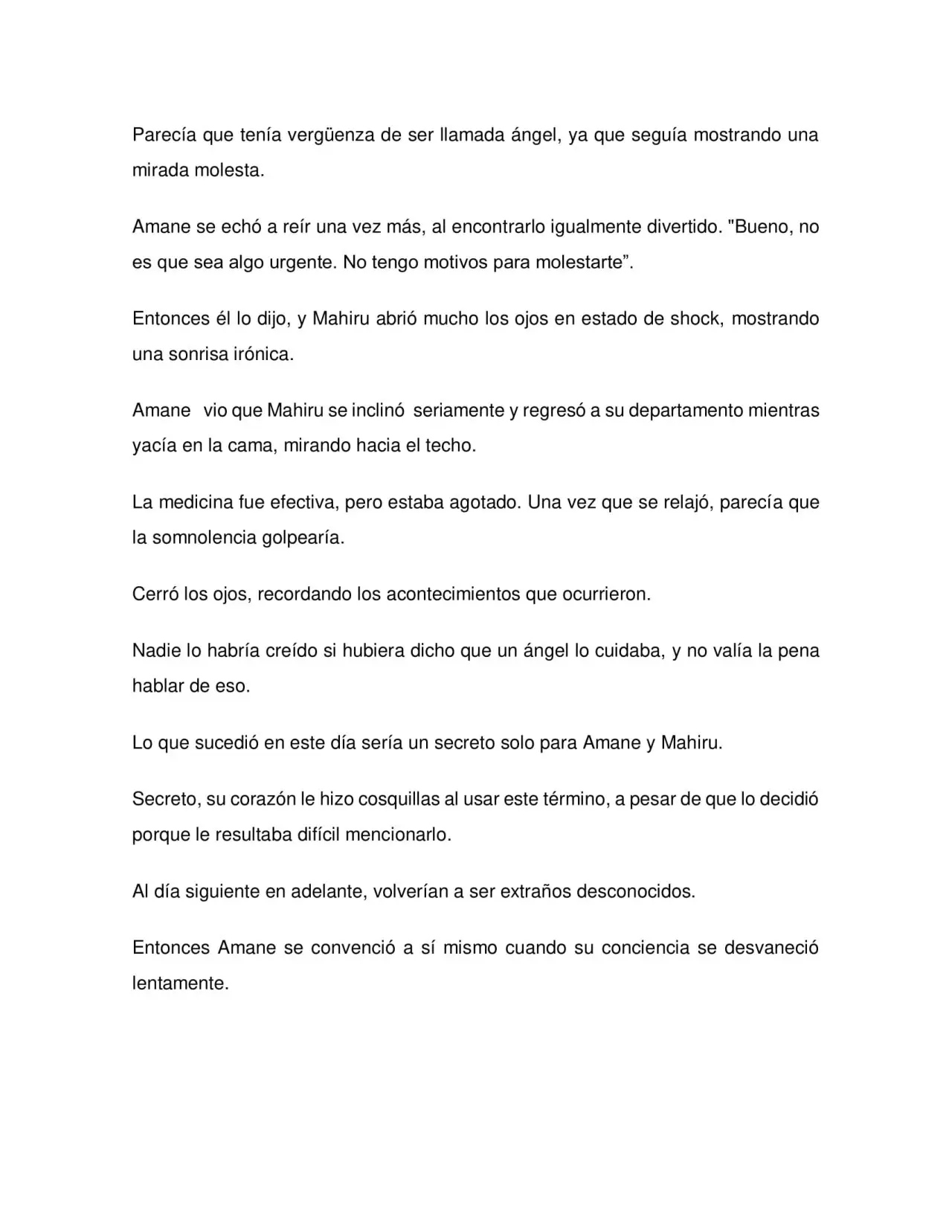 Parecía que tenía vergüenza de ser llamada ángel, ya que seguía mostrando una mirada molesta.

Amane se echó a reír una vez más, al encontrarlo igualmente divertido. "Bueno, no es que sea algo urgente. No tengo motivos para molestarte".

Entonces él lo dijo, y Mahiru abrió mucho los ojos en estado de shock, mostrando una sonrisa irónica.

Amane vio que Mahiru se inclinó seriamente y regresó a su departamento mientras yacía en la cama, mirando hacia el techo.

La medicina fue efectiva, pero estaba agotado. Una vez que se relajó, parecía que la somnolencia golpearía.

Cerró los ojos, recordando los acontecimientos que ocurrieron.

Nadie lo habría creído si hubiera dicho que un ángel lo cuidaba, y no valía la pena hablar de eso.

Lo que sucedió en este día sería un secreto solo para Amane y Mahiru.

Secreto, su corazón le hizo cosquillas al usar este término, a pesar de que lo decidió porque le resultaba difícil mencionarlo.

Al día siguiente en adelante, volverían a ser extraños desconocidos.

Entonces Amane se convenció a sí mismo cuando su conciencia se desvaneció lentamente.